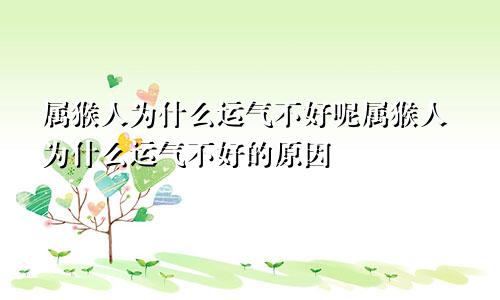 属猴人为什么运气不好呢属猴人为什么运气不好的原因